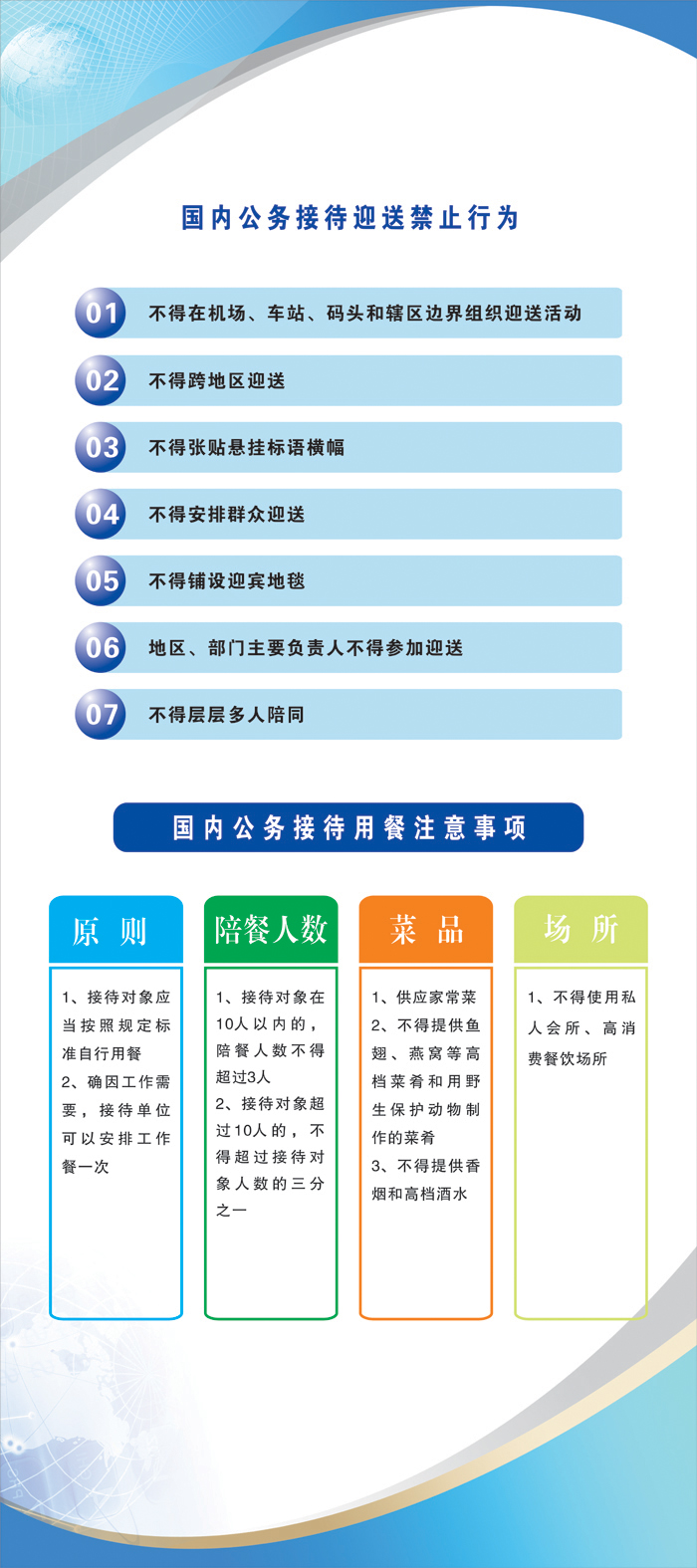 国内公务接待迎送禁止行为

01 不得在机场、车站、码头和辖区边界组织迎送活动

02 不得跨地区迎送

03 不得张贴悬挂标语横幅

04 不得安排群众迎送

05 不得铺设迎宾地毯

06 地区、部门主要负责人不得参加迎送

07 不得层层多人陪同

国内公务接待用餐注意事项

原 则

1、接待对象应当按照规定标准自行用餐
2、确因工作需要，接待单位可以安排工作餐一次

陪餐人数

1、接待对象在10人以内的，陪餐人数不得超过3人
2、接待对象超过10人的，不得超过接待对象人数的三分之一

菜 品

1、供应家常菜
2、不得提供鱼翅、燕窝等高档菜肴和用野生保护动物制作的菜肴
3、不得提供香烟和高档酒水

场 所

1、不得使用私人会所、高消费餐饮场所